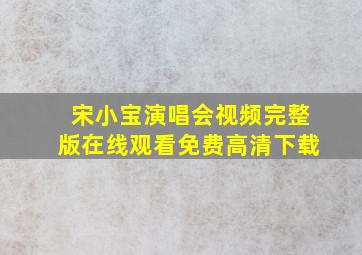 宋小宝演唱会视频完整版在线观看免费高清下载